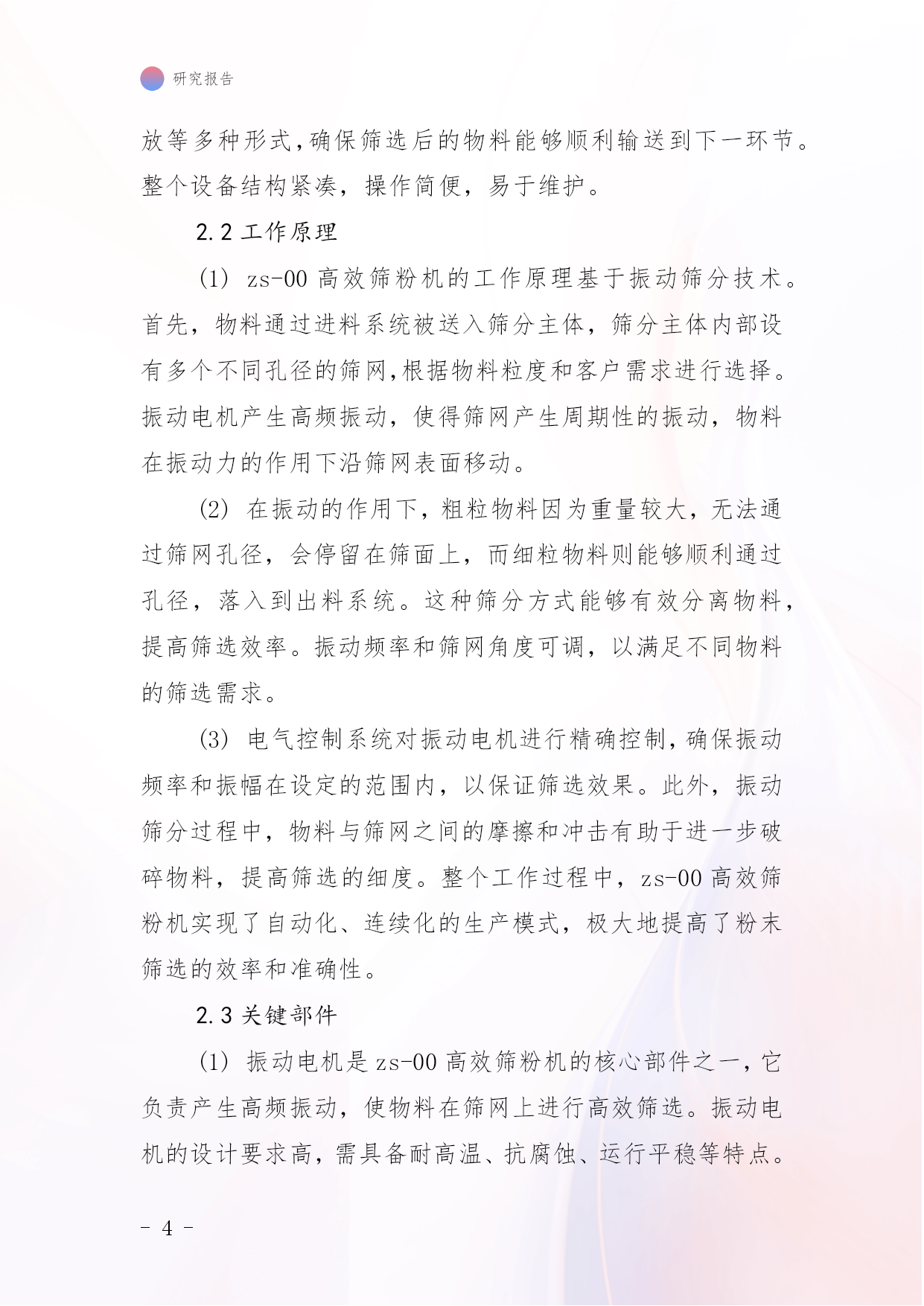 研究报告

放等多种形式,确保筛选后的物料能够顺利输送到下一环节。整个设备结构紧凑，操作简便，易于维护。

2.2 工作原理

(1) zs-00 高效筛粉机的工作原理基于振动筛分技术。首先，物料通过进料系统被送入筛分主体，筛分主体内部设有多个不同孔径的筛网,根据物料粒度和客户需求进行选择。振动电机产生高频振动，使得筛网产生周期性的振动，物料在振动力的作用下沿筛网表面移动。

(2) 在振动的作用下，粗粒物料因为重量较大，无法通过筛网孔径，会停留在筛面上，而细粒物料则能够顺利通过孔径，落入到出料系统。这种筛分方式能够有效分离物料，提高筛选效率。振动频率和筛网角度可调，以满足不同物料的筛选需求。

(3) 电气控制系统对振动电机进行精确控制,确保振动频率和振幅在设定的范围内，以保证筛选效果。此外，振动筛分过程中，物料与筛网之间的摩擦和冲击有助于进一步破碎物料，提高筛选的细度。整个工作过程中，zs-00 高效筛粉机实现了自动化、连续化的生产模式，极大地提高了粉末筛选的效率和准确性。

2.3 关键部件

(1) 振动电机是 zs-00 高效筛粉机的核心部件之一,它负责产生高频振动，使物料在筛网上进行高效筛选。振动电机的设计要求高，需具备耐高温、抗腐蚀、运行平稳等特点。

- 4 -